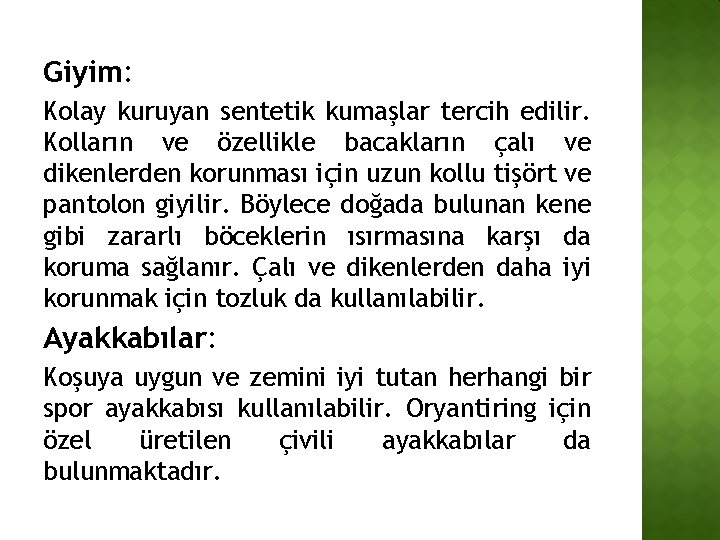 Giyim:

Kolay kuruyan sentetik kumaşlar tercih edilir. Kolların ve özellikle bacakların çalı ve dikenlerden korunması için uzun kollu tişört ve pantolon giyilir. Böylece doğada bulunan kene gibi zararlı böceklerin ısırmasına karşı da koruma sağlanır. Çalı ve dikenlerden daha iyi korunmak için tozluk da kullanılabilir.

Ayakkabılar:

Koşuya uygun ve zemini iyi tutan herhangi bir spor ayakkabısı kullanılabilir. Oryantiring için özel üretilen çivili ayakkabılar da bulunmaktadır.